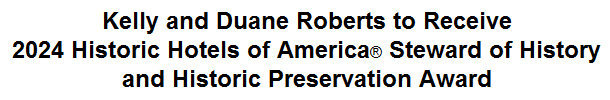 Kelly and Duane Roberts to Receive 2024 Historic Hotels of America® Steward of History and Historic Preservation Award